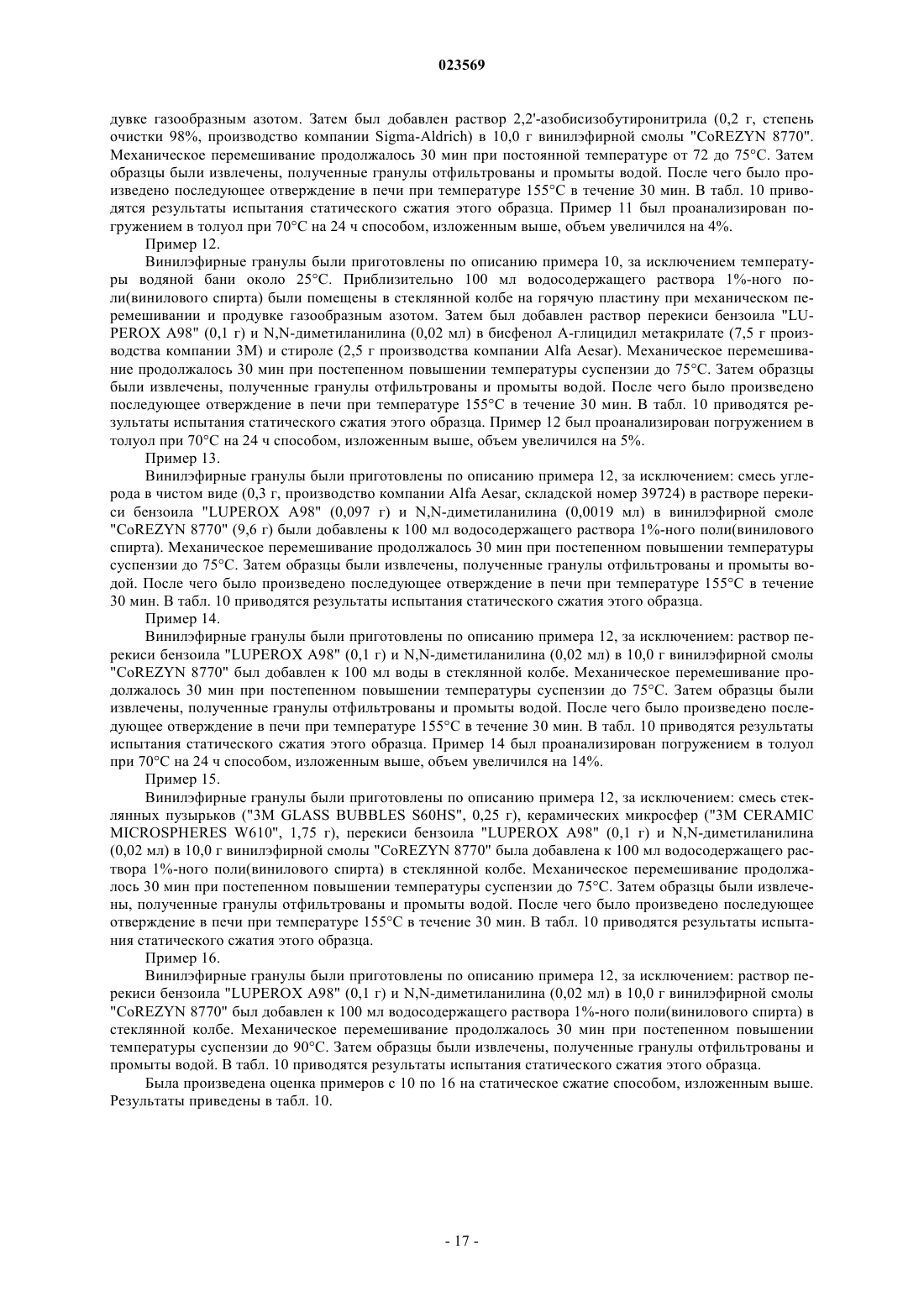 023569

дувке газообразным азотом. Затем был добавлен раствор 2,2'-азобисизобутиронитрила (0,2 г, степень очистки 98%, производство компании Sigma-Aldrich) в 10,0 г винилэфирной смолы "CoREZYN 8770". Механическое перемешивание продолжалось 30 мин при постоянной температуре от 72 до 75°C. Затем образцы были извлечены, полученные гранулы отфильтрованы и промыты водой. После чего было произведено последующее отверждение в печи при температуре 155°C в течение 30 мин. В табл. 10 приводятся результаты испытания статического сжатия этого образца. Пример 11 был проанализирован погружением в толуол при 70°C на 24 ч способом, изложенным выше, объем увеличился на 4%.

Пример 12.

Винилэфирные гранулы были приготовлены по описанию примера 10, за исключением температуры водяной бани около 25°C. Приблизительно 100 мл водосодержащего раствора 1%-ного поли(винилового спирта) были помещены в стеклянной колбе на горячую пластину при механическом перемешивании и продувке газообразным азотом. Затем был добавлен раствор перекиси бензоила "LUPEROX A98" (0,1 г) и N,N-диметиланилина (0,02 мл) в бисфенол А-глицидил метакрилате (7,5 г производства компании 3M) и стироле (2,5 г производства компании Alfa Aesar). Механическое перемешивание продолжалось 30 мин при постепенном повышении температуры суспензии до 75°C. Затем образцы были извлечены, полученные гранулы отфильтрованы и промыты водой. После чего было произведено последующее отверждение в печи при температуре 155°C в течение 30 мин. В табл. 10 приводятся результаты испытания статического сжатия этого образца. Пример 12 был проанализирован погружением в толуол при 70°C на 24 ч способом, изложенным выше, объем увеличился на 5%.

Пример 13.

Винилэфирные гранулы были приготовлены по описанию примера 12, за исключением: смесь углерода в чистом виде (0,3 г, производство компании Alfa Aesar, складской номер 39724) в растворе перекиси бензоила "LUPEROX A98" (0,097 г) и N,N-диметиланилина (0,0019 мл) в винилэфирной смоле "CoREZYN 8770" (9,6 г) были добавлены к 100 мл водосодержащего раствора 1%-ного поли(винилового спирта). Механическое перемешивание продолжалось 30 мин при постепенном повышении температуры суспензии до 75°C. Затем образцы были извлечены, полученные гранулы отфильтрованы и промыты водой. После чего было произведено последующее отверждение в печи при температуре 155°C в течение 30 мин. В табл. 10 приводятся результаты испытания статического сжатия этого образца.

Пример 14.

Винилэфирные гранулы были приготовлены по описанию примера 12, за исключением: раствор перекиси бензоила "LUPEROX A98" (0,1 г) и N,N-диметиланилина (0,02 мл) в 10,0 г винилэфирной смолы "CoREZYN 8770" был добавлен к 100 мл воды в стеклянной колбе. Механическое перемешивание продолжалось 30 мин при постепенном повышении температуры суспензии до 75°C. Затем образцы были извлечены, полученные гранулы отфильтрованы и промыты водой. После чего было произведено последующее отверждение в печи при температуре 155°C в течение 30 мин. В табл. 10 приводятся результаты испытания статического сжатия этого образца. Пример 14 был проанализирован погружением в толуол при 70°C на 24 ч способом, изложенным выше, объем увеличился на 14%.

Пример 15.

Винилэфирные гранулы были приготовлены по описанию примера 12, за исключением: смесь стеклянных пузырьков ("3M GLASS BUBBLES S60HS", 0,25 г), керамических микросфер ("3M CERAMIC MICROSPHERES W610", 1,75 г), перекиси бензоила "LUPEROX A98" (0,1 г) и N,N-диметиланилина (0,02 мл) в 10,0 г винилэфирной смолы "CoREZYN 8770" была добавлена к 100 мл водосодержащего раствора 1%-ного поли(винилового спирта) в стеклянной колбе. Механическое перемешивание продолжалось 30 мин при постепенном повышении температуры суспензии до 75°C. Затем образцы были извлечены, полученные гранулы отфильтрованы и промыты водой. После чего было произведено последующее отверждение в печи при температуре 155°C в течение 30 мин. В табл. 10 приводятся результаты испытания статического сжатия этого образца.

Пример 16.

Винилэфирные гранулы были приготовлены по описанию примера 12, за исключением: раствор перекиси бензоила "LUPEROX A98" (0,1 г) и N,N-диметиланилина (0,02 мл) в 10,0 г винилэфирной смолы "CoREZYN 8770" был добавлен к 100 мл водосодержащего раствора 1%-ного поли(винилового спирта) в стеклянной колбе. Механическое перемешивание продолжалось 30 мин при постепенном повышении температуры суспензии до 90°C. Затем образцы были извлечены, полученные гранулы отфильтрованы и промыты водой. В табл. 10 приводятся результаты испытания статического сжатия этого образца.

Была произведена оценка примеров с 10 по 16 на статическое сжатие способом, изложенным выше. Результаты приведены в табл. 10.

- 17 -